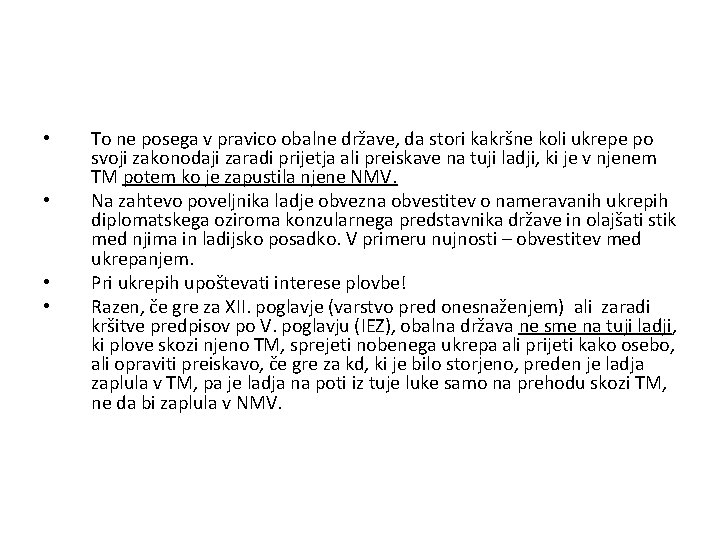 • To ne posega v pravico obalne države, da stori kakršne koli ukrepe po svoji zakonodaji zaradi prijetja ali preiskave na tuji ladji, ki je v njenem TM potem ko je zapustila njene NMV.

• Na zahtevo poveljnika ladje obvezna obvestitev o nameravanih ukrepih diplomatskega oziroma konzularnega predstavnika države in olajšati stik med njima in ladijsko posadko. V primeru nujnosti – obvestitev med ukrepanjem.

• Pri ukrepih upoštevati interese plovbe!

• Razen, če gre za XII. poglavje (varstvo pred onesnaženjem) ali zaradi kršitve predpisov po V. poglavju (IEZ), obalna država ne sme na tuji ladji, ki plove skozi njeno TM, sprejeti nobenega ukrepa ali prijeti kako osebo, ali opraviti preiskavo, če gre za kd, ki je bilo storjeno, preden je ladja zaplula v TM, pa je ladja na poti iz tuje luke samo na prehodu skozi TM, ne da bi zaplula v NMV.